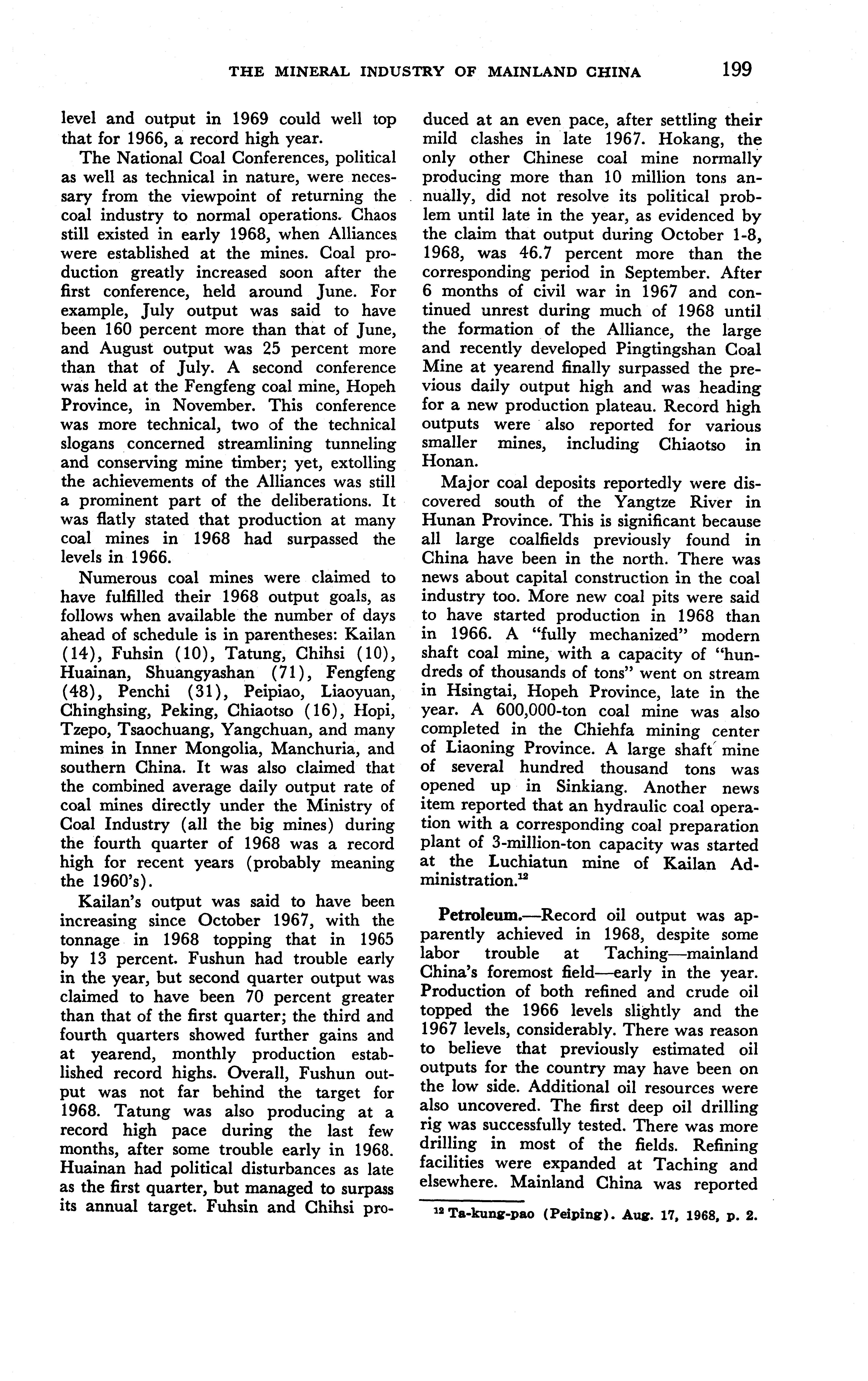 THE MINERAL INDUSTRY OF MAINLAND CHINA 199

level and output in 1969 could well top that for 1966, a record high year.

The National Coal Conferences, political as well as technical in nature, were necessary from the viewpoint of returning the coal industry to normal operations. Chaos still existed in early 1968, when Alliances were established at the mines. Coal production greatly increased soon after the first conference, held around June. For example, July output was said to have been 160 percent more than that of June, and August output was 25 percent more than that of July. A second conference was held at the Fengfeng coal mine, Hopeh Province, in November. This conference was more technical, two of the technical slogans concerned streamlining tunneling and conserving mine timber; yet, extolling the achievements of the Alliances was still a prominent part of the deliberations. It was flatly stated that production at many coal mines in 1968 had surpassed the levels in 1966.

Numerous coal mines were claimed to have fulfilled their 1968 output goals, as follows when available the number of days ahead of schedule is in parentheses: Kailan (14), Fuhsin (10), Tatung, Chihsi (10), Huainan, Shuangyashan (71), Fengfeng (48), Penchi (31), Peipiao, Liaoyuan, Chinghsing, Peking, Chiaotso (16), Hopi, Tzepo, Tsaochuang, Yangchuan, and many mines in Inner Mongolia, Manchuria, and southern China. It was also claimed that the combined average daily output rate of coal mines directly under the Ministry of Coal Industry (all the big mines) during the fourth quarter of 1968 was a record high for recent years (probably meaning the 1960's).

Kailan's output was said to have been increasing since October 1967, with the tonnage in 1968 topping that in 1965 by 13 percent. Fushun had trouble early in the year, but second quarter output was claimed to have been 70 percent greater than that of the first quarter; the third and fourth quarters showed further gains and at yearend, monthly production established record highs. Overall, Fushun output was not far behind the target for 1968. Tatung was also producing at a record high pace during the last few months, after some trouble early in 1968. Huainan had political disturbances as late as the first quarter, but managed to surpass its annual target. Fuhsin and Chihsi produced at an even pace, after settling their mild clashes in late 1967. Hokang, the only other Chinese coal mine normally producing more than 10 million tons annually, did not resolve its political problem until late in the year, as evidenced by the claim that output during October 1-8, 1968, was 46.7 percent more than the corresponding period in September. After 6 months of civil war in 1967 and continued unrest during much of 1968 until the formation of the Alliance, the large and recently developed Pingtingshan Coal Mine at yearend finally surpassed the previous daily output high and was heading for a new production plateau. Record high outputs were also reported for various smaller mines, including Chiaotso in Honan.

Major coal deposits reportedly were discovered south of the Yangtze River in Hunan Province. This is significant because all large coalfields previously found in China have been in the north. There was news about capital construction in the coal industry too. More new coal pits were said to have started production in 1968 than in 1966. A "fully mechanized" modern shaft coal mine, with a capacity of "hundreds of thousands of tons" went on stream in Hsingtai, Hopeh Province, late in the year. A 600,000-ton coal mine was also completed in the Chiehfa mining center of Liaoning Province. A large shaft mine of several hundred thousand tons was opened up in Sinkiang. Another news item reported that an hydraulic coal operation with a corresponding coal preparation plant of 3-million-ton capacity was started at the Luchiatun mine of Kailan Administration.$^{12}$

Petroleum.—Record oil output was apparently achieved in 1968, despite some labor trouble at Taching—mainland China's foremost field—early in the year. Production of both refined and crude oil topped the 1966 levels slightly and the 1967 levels, considerably. There was reason to believe that previously estimated oil outputs for the country may have been on the low side. Additional oil resources were also uncovered. The first deep oil drilling rig was successfully tested. There was more drilling in most of the fields. Refining facilities were expanded at Taching and elsewhere. Mainland China was reported

$^{12}$ Ta-kung-pao (Peiping). Aug. 17, 1968, p. 2.